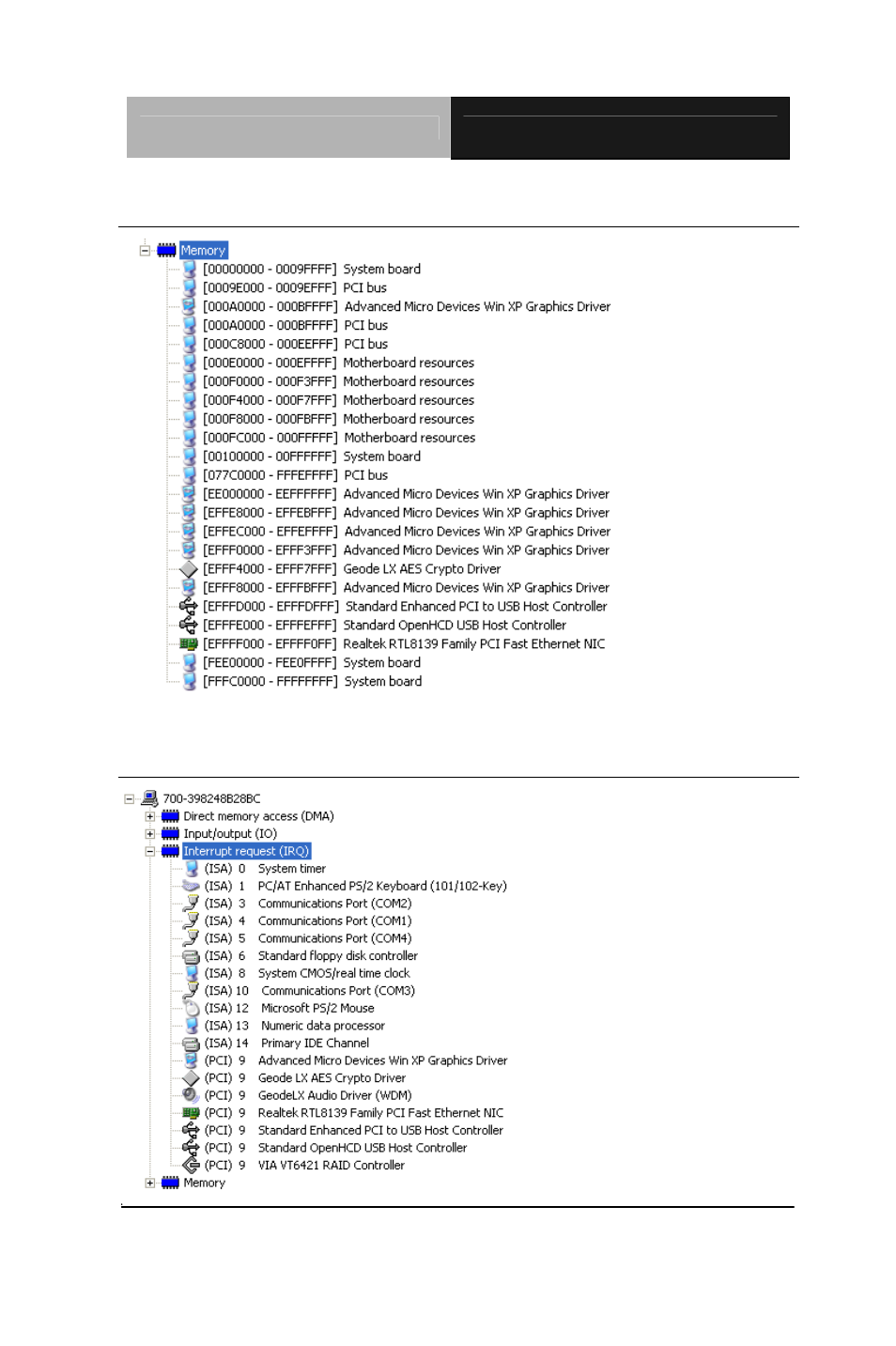 Memory
[00000000 - 0009FFFF] System board
[0009E000 - 0009EFFF] PCI bus
[000A0000 - 000BFFFF] Advanced Micro Devices Win XP Graphics Driver
[000A0000 - 000BFFFF] PCI bus
[000C8000 - 000EEFFF] PCI bus
[000E0000 - 000EFFFF] Motherboard resources
[000F0000 - 000F3FFF] Motherboard resources
[000F4000 - 000F7FFF] Motherboard resources
[000F8000 - 000FBFFF] Motherboard resources
[000FC000 - 000FFFFF] Motherboard resources
[00100000 - 00FFFFFF] System board
[077C0000 - FFFEFFFF] PCI bus
[EE000000 - EEFFFFFF] Advanced Micro Devices Win XP Graphics Driver
[EFFE8000 - EFFEBFFF] Advanced Micro Devices Win XP Graphics Driver
[EFFEC000 - EFFEFFFF] Advanced Micro Devices Win XP Graphics Driver
[EFFF0000 - EFFF3FFF] Advanced Micro Devices Win XP Graphics Driver
[EFFF4000 - EFFF7FFF] Geode LX AES Crypto Driver
[EFFF8000 - EFFFBFFF] Advanced Micro Devices Win XP Graphics Driver
[EFFFD000 - EFFFDFFF] Standard Enhanced PCI to USB Host Controller
[EFFFE000 - EFFFEFFF] Standard OpenHCD USB Host Controller
[EFFFF000 - EFFFF0FF] Realtek RTL8139 Family PCI Fast Ethernet NIC
[FEE00000 - FEE0FFFF] System board
[FFFC0000 - FFFFFFFF] System board

700-398248B28BC
Direct memory access (DMA)
Input/output (IO)
Interrupt request (IRQ)
(ISA) 0 System timer
(ISA) 1 PC/AT Enhanced PS/2 Keyboard (101/102-Key)
(ISA) 3 Communications Port (COM2)
(ISA) 4 Communications Port (COM1)
(ISA) 5 Communications Port (COM4)
(ISA) 6 Standard floppy disk controller
(ISA) 8 System CMOS/real time clock
(ISA) 10 Communications Port (COM3)
(ISA) 12 Microsoft PS/2 Mouse
(ISA) 13 Numeric data processor
(ISA) 14 Primary IDE Channel
(PCI) 9 Advanced Micro Devices Win XP Graphics Driver
(PCI) 9 Geode LX AES Crypto Driver
(PCI) 9 GeodeLX Audio Driver (WDM)
(PCI) 9 Realtek RTL8139 Family PCI Fast Ethernet NIC
(PCI) 9 Standard Enhanced PCI to USB Host Controller
(PCI) 9 Standard OpenHCD USB Host Controller
(PCI) 9 VIA VT6421 RAID Controller
Memory